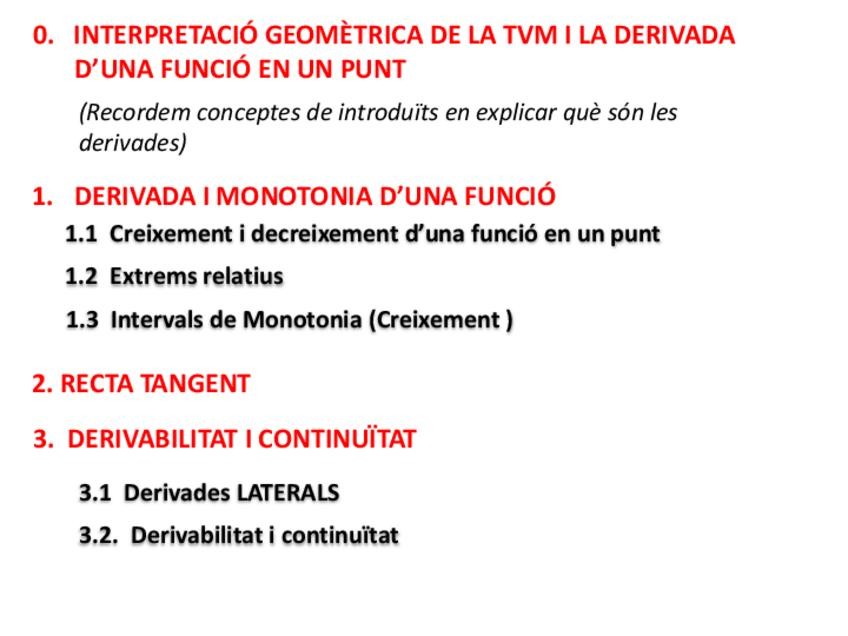 0. INTERPRETACIÓ GEOMÈTRICA DE LA TVM I LA DERIVADA D'UNA FUNCIÓ EN UN PUNT

(Recordem conceptes de introduïts en explicar què són les derivades)

1. DERIVADA I MONOTONIA D'UNA FUNCIÓ

1.1 Creixement i decreixement d'una funció en un punt

1.2 Extrems relatius

1.3 Intervals de Monotonia (Creixement )

2. RECTA TANGENT

3. DERIVABILITAT I CONTINUÏTAT

3.1 Derivades LATERALS

3.2. Derivabilitat i continuïtat